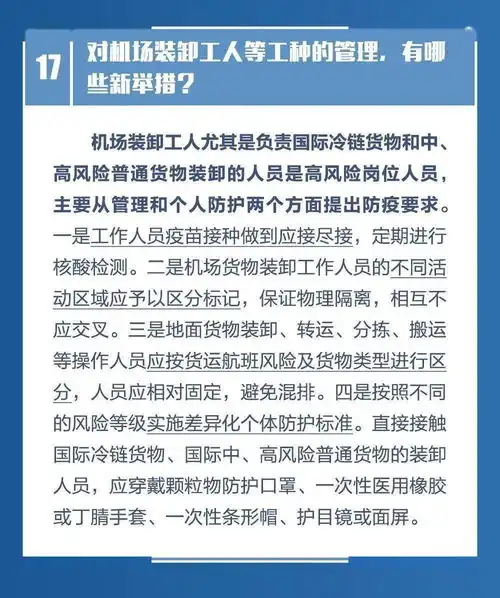 17

对机场装卸工人等工种的管理，有哪些新举措？

机场装卸工人尤其是负责国际冷链货物和中、高风险普通货物装卸的人员是高风险岗位人员，主要从管理和个人防护两个方面提出防疫要求。一是工作人员疫苗接种做到应接尽接，定期进行核酸检测。二是机场货物装卸工作人员的不同活动区域应予以区分标记，保证物理隔离，相互不应交叉。三是地面货物装卸、转运、分拣、搬运等操作人员应按货运航班风险及货物类型进行区分，人员应相对固定，避免混排。四是按照不同的风险等级实施差异化个体防护标准。直接接触国际冷链货物、国际中、高风险普通货物的装卸人员，应穿戴颗粒物防护口罩、一次性医用橡胶或丁腈手套、一次性条形帽、护目镜或面屏。